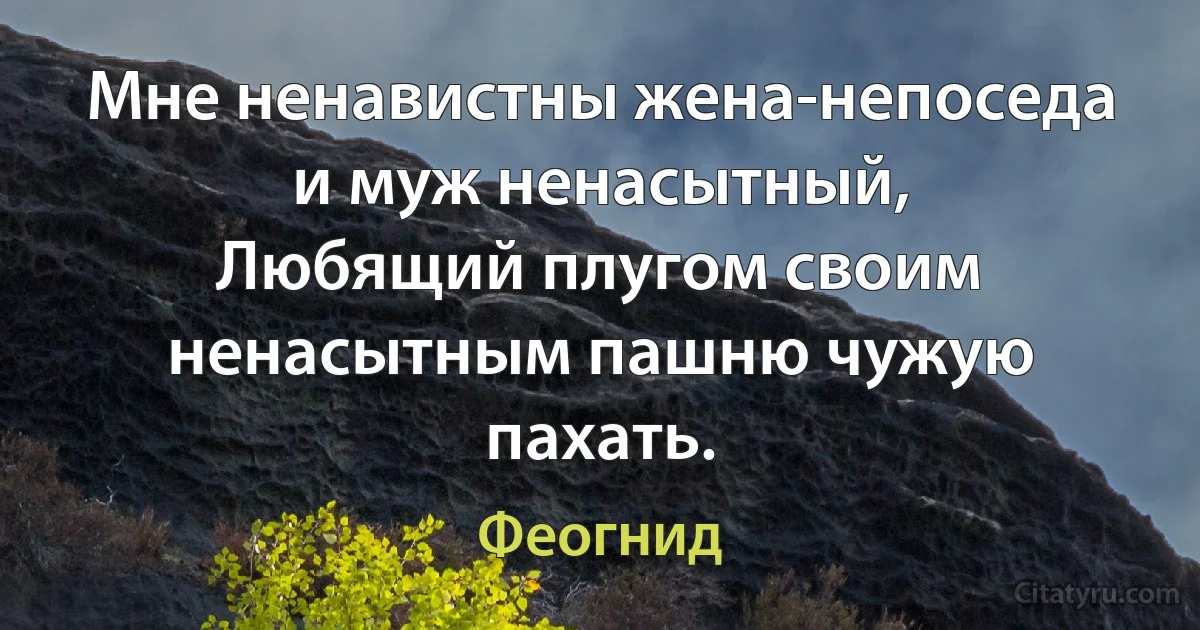 Мне ненавистны жена-непоседа и муж ненасытный,
Любящий плугом своим ненасытным пашню чужую пахать.

Феогнид

Citatyru.com